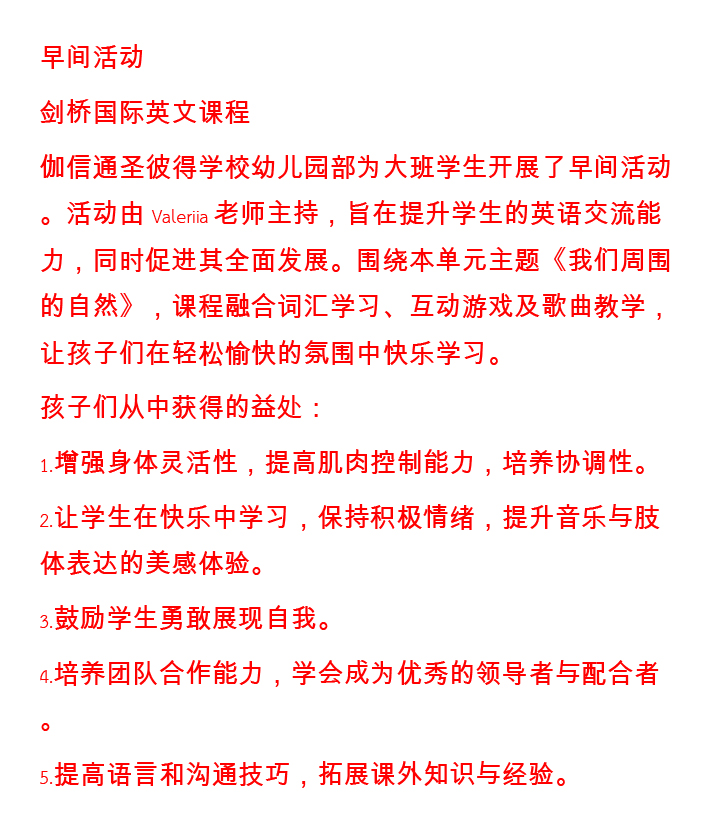 早间活动

剑桥国际英文课程

伽信通圣彼得学校幼儿园部为大班学生开展了早间活动。活动由 Valeriia 老师主持，旨在提升学生的英语交流能力，同时促进其全面发展。围绕本单元主题《我们周围的自然》，课程融合词汇学习、互动游戏及歌曲教学，让孩子们在轻松愉快的氛围中快乐学习。

孩子们从中获得的益处：

1.增强身体灵活性，提高肌肉控制能力，培养协调性。

2.让学生在快乐中学习，保持积极情绪，提升音乐与肢体表达的美感体验。

3.鼓励学生勇敢展现自我。

4.培养团队合作能力，学会成为优秀的领导者与配合者。

5.提高语言和沟通技巧，拓展课外知识与经验。